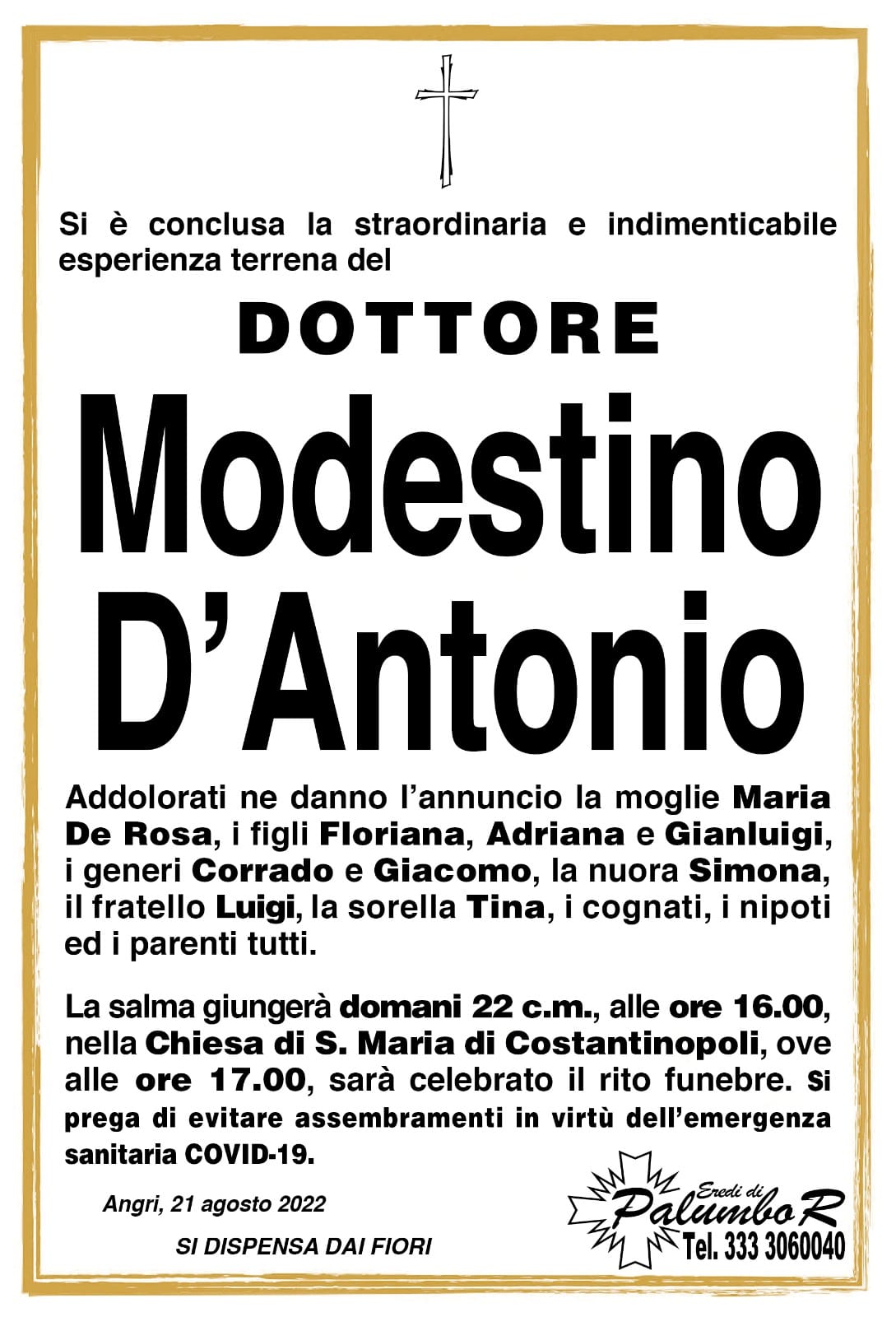 Si è conclusa la straordinaria e indimenticabile esperienza terrena del

DOTTORE

Modestino D'Antonio

Addolorati ne danno l'annuncio la moglie Maria De Rosa, i figli Floriana, Adriana e Gianluigi, i generi Corrado e Giacomo, la nuora Simona, il fratello Luigi, la sorella Tina, i cognati, i nipoti ed i parenti tutti.

La salma giungerà domani 22 c.m., alle ore 16.00, nella Chiesa di S. Maria di Costantinopoli, ove alle ore 17.00, sarà celebrato il rito funebre. Si prega di evitare assembramenti in virtù dell'emergenza sanitaria COVID-19.

Angri, 21 agosto 2022

SI DISPENSA DAI FIORI

Eredi di Palumbo R
Tel. 333 3060040